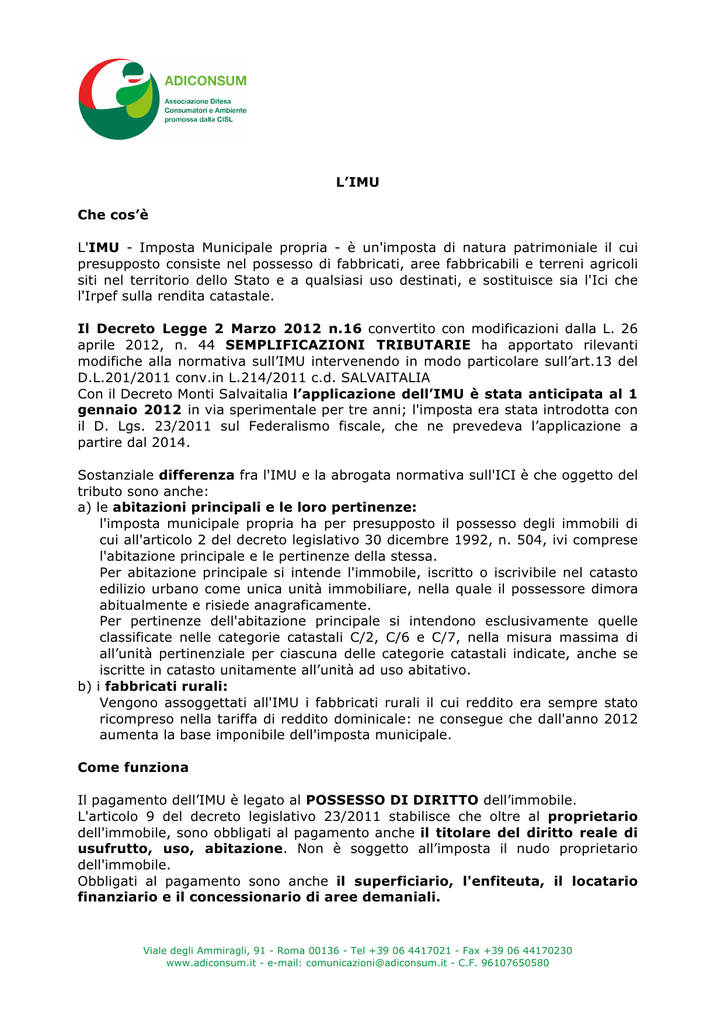 ADICONSUM
Associazione Difesa
Consumatori e Ambiente
promossa dalla CISL

L'IMU

Che cos'è

L'IMU - Imposta Municipale propria - è un'imposta di natura patrimoniale il cui presupposto consiste nel possesso di fabbricati, aree fabbricabili e terreni agricoli siti nel territorio dello Stato e a qualsiasi uso destinati, e sostituisce sia l'Ici che l'Irpef sulla rendita catastale.

Il Decreto Legge 2 Marzo 2012 n.16 convertito con modificazioni dalla L. 26 aprile 2012, n. 44 SEMPLIFICAZIONI TRIBUTARIE ha apportato rilevanti modifiche alla normativa sull'IMU intervenendo in modo particolare sull'art.13 del D.L.201/2011 conv.in L.214/2011 c.d. SALVAITALIA
Con il Decreto Monti Salvaitalia l'applicazione dell'IMU è stata anticipata al 1 gennaio 2012 in via sperimentale per tre anni; l'imposta era stata introdotta con il D. Lgs. 23/2011 sul Federalismo fiscale, che ne prevedeva l'applicazione a partire dal 2014.

Sostanziale differenza fra l'IMU e la abrogata normativa sull'ICI è che oggetto del tributo sono anche:
a) le abitazioni principali e le loro pertinenze:
l'imposta municipale propria ha per presupposto il possesso degli immobili di cui all'articolo 2 del decreto legislativo 30 dicembre 1992, n. 504, ivi comprese l'abitazione principale e le pertinenze della stessa.
Per abitazione principale si intende l'immobile, iscritto o iscrivibile nel catasto edilizio urbano come unica unità immobiliare, nella quale il possessore dimora abitualmente e risiede anagraficamente.
Per pertinenze dell'abitazione principale si intendono esclusivamente quelle classificate nelle categorie catastali C/2, C/6 e C/7, nella misura massima di all'unità pertinenziale per ciascuna delle categorie catastali indicate, anche se iscritte in catasto unitamente all'unità ad uso abitativo.
b) i fabbricati rurali:
Vengono assoggettati all'IMU i fabbricati rurali il cui reddito era sempre stato ricompreso nella tariffa di reddito dominicale: ne consegue che dall'anno 2012 aumenta la base imponibile dell'imposta municipale.

Come funziona

Il pagamento dell'IMU è legato al POSSESSO DI DIRITTO dell'immobile.
L'articolo 9 del decreto legislativo 23/2011 stabilisce che oltre al proprietario dell'immobile, sono obbligati al pagamento anche il titolare del diritto reale di usufrutto, uso, abitazione. Non è soggetto all'imposta il nudo proprietario dell'immobile.
Obbligati al pagamento sono anche il superficiario, l'enfiteuta, il locatario finanziario e il concessionario di aree demaniali.

Viale degli Ammiragli, 91 - Roma 00136 - Tel +39 06 4417021 - Fax +39 06 44170230
www.adiconsum.it - e-mail: comunicazioni@adiconsum.it - C.F. 96107650580